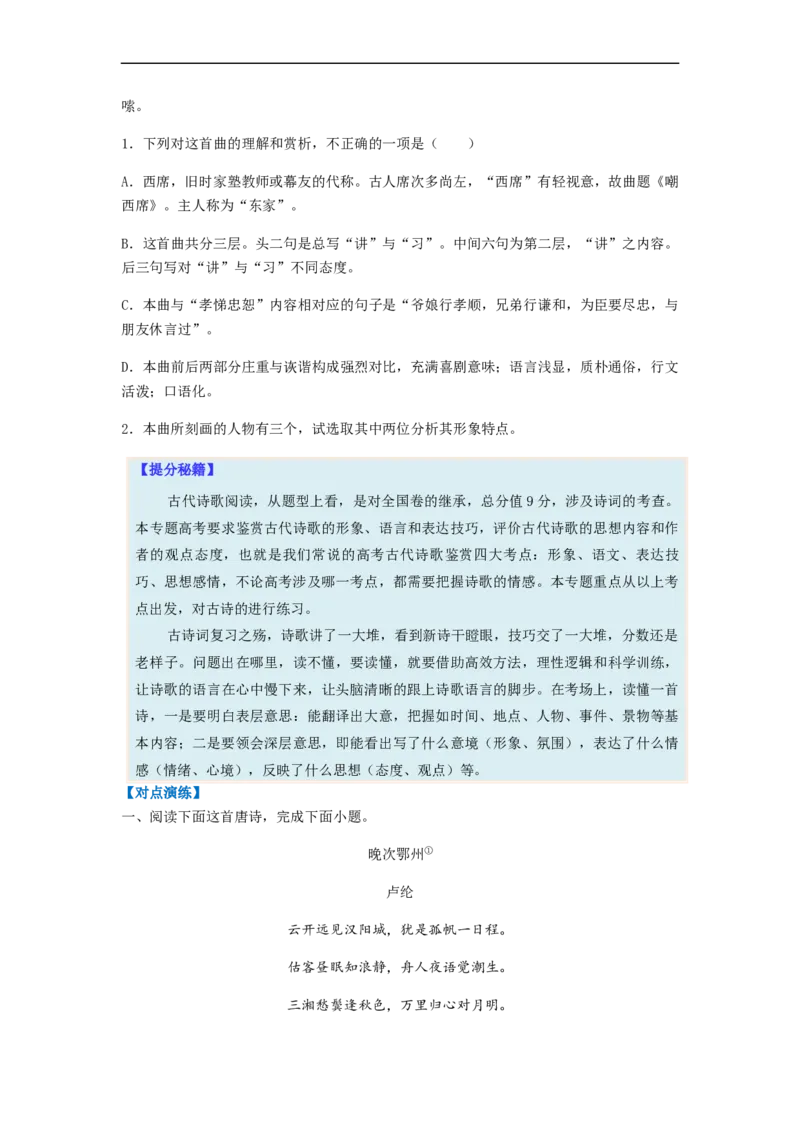 嗦。

1．下列对这首曲的理解和赏析，不正确的一项是（　　）

A．西席，旧时家塾教师或幕友的代称。古人席次多尚左，“西席”有轻视意，故曲题《嘲西席》。主人称为“东家”。

B．这首曲共分三层。头二句是总写“讲”与“习”。中间六句为第二层，“讲”之内容。后三句写对“讲”与“习”不同态度。

C．本曲与“孝悌忠恕”内容相对应的句子是“爷娘行孝顺，兄弟行谦和，为臣要尽忠，与朋友休言过”。

D．本曲前后两部分庄重与诙谐构成强烈对比，充满喜剧意味；语言浅显，质朴通俗，行文活泼；口语化。

2．本曲所刻画的人物有三个，试选取其中两位分析其形象特点。

【提分秘籍】

古代诗歌阅读，从题型上看，是对全国卷的继承，总分值 9 分，涉及诗词的考查。本专题高考要求鉴赏古代诗歌的形象、语言和表达技巧，评价古代诗歌的思想内容和作者的观点态度，也就是我们常说的高考古代诗歌鉴赏四大考点：形象、语文、表达技巧、思想感情，不论高考涉及哪一考点，都需要把握诗歌的情感。本专题重点从以上考点出发，对古诗的进行练习。

古诗词复习之殇，诗歌讲了一大堆，看到新诗干瞪眼，技巧交了一大堆，分数还是老样子。问题出在哪里，读不懂，要读懂，就要借助高效方法，理性逻辑和科学训练，让诗歌的语言在心中慢下来，让头脑清晰的跟上诗歌语言的脚步。在考场上，读懂一首诗，一是要明白表层意思：能翻译出大意，把握如时间、地点、人物、事件、景物等基本内容；二是要领会深层意思，即能看出写了什么意境（形象、氛围），表达了什么情感（情绪、心境），反映了什么思想（态度、观点）等。

【对点演练】

一、阅读下面这首唐诗，完成下面小题。

晚次鄂州①

卢纶

云开远见汉阳城，犹是孤帆一日程。

估客昼眠知浪静，舟人夜语觉潮生。

三湘愁鬓逢秋色，万里归心对月明。